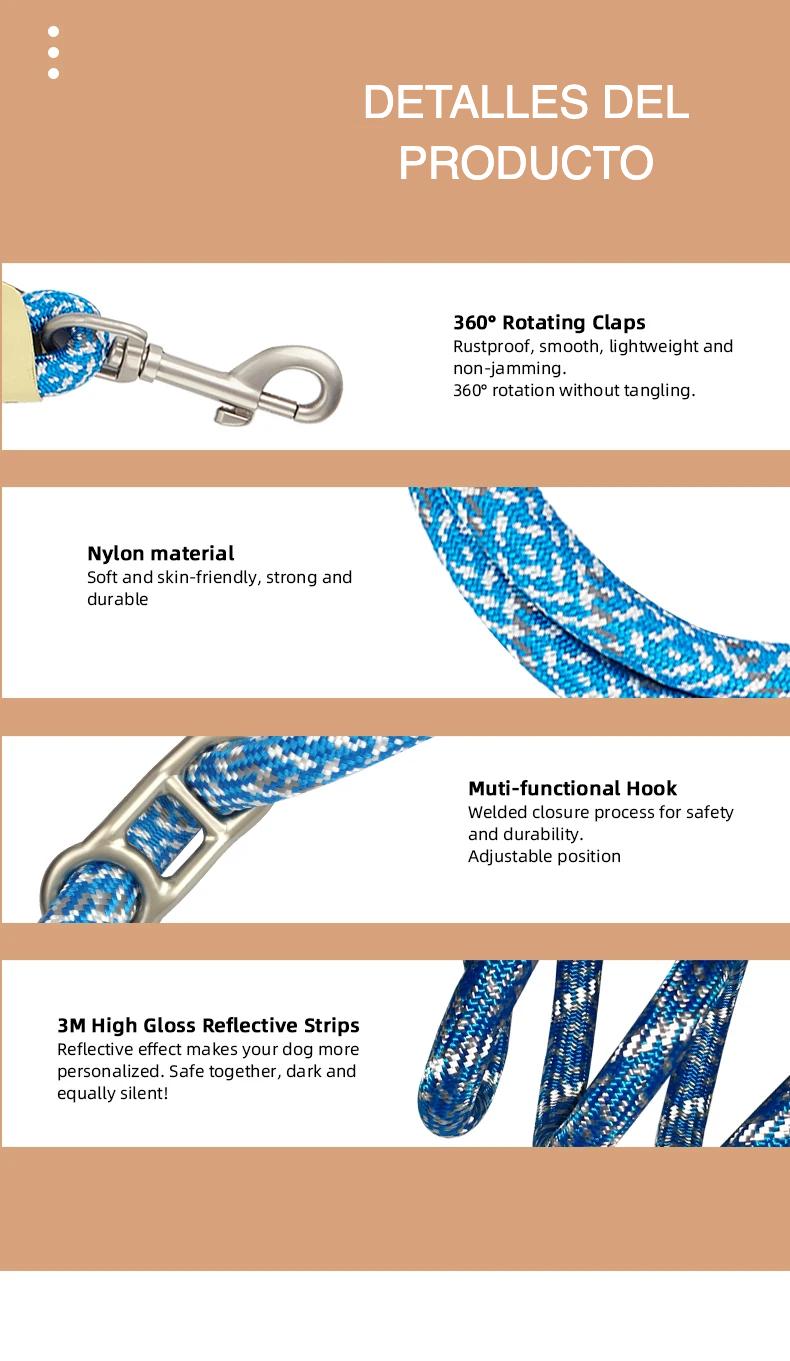 DETALLES DEL PRODUCTO

360° Rotating Claps
Rustproof, smooth, lightweight and non-jamming.
360° rotation without tangling.

Nylon material
Soft and skin-friendly, strong and durable

Muti-functional Hook
Welded closure process for safety and durability.
Adjustable position

3M High Gloss Reflective Strips
Reflective effect makes your dog more personalized. Safe together, dark and equally silent!